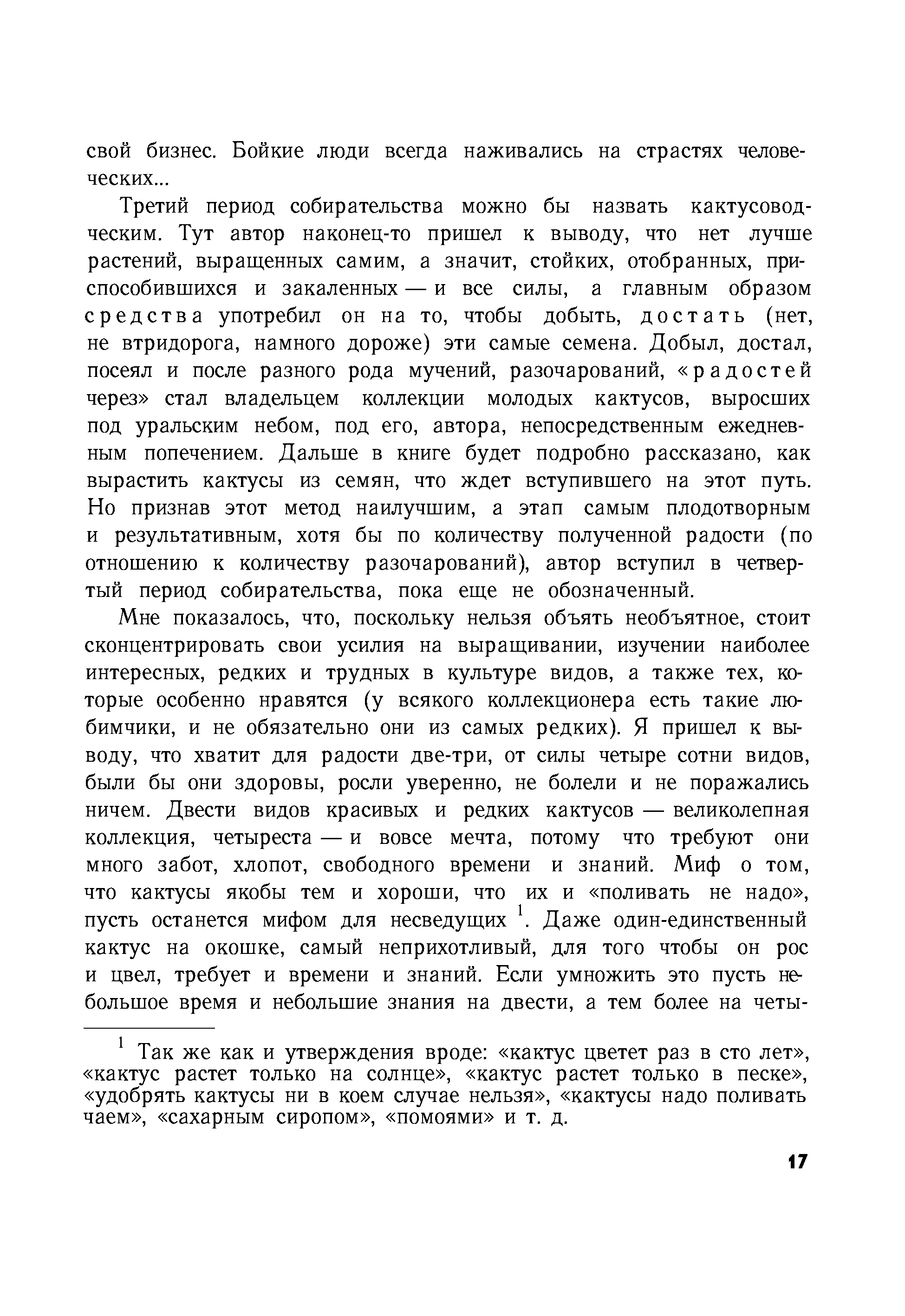 свой бизнес. Бойкие люди всегда наживались на страстях человеческих...

Третий период собирательства можно бы назвать кактусоводческим. Тут автор наконец-то пришел к выводу, что нет лучше растений, выращенных самим, а значит, стойких, отобранных, приспособившихся и закаленных — и все силы, а главным образом средства употребил он на то, чтобы добыть, достать (нет, не втридорога, намного дороже) эти самые семена. Добыл, достал, посеял и после разного рода мучений, разочарований, «радостей через» стал владельцем коллекции молодых кактусов, выросших под уральским небом, под его, автора, непосредственным ежедневным попечением. Дальше в книге будет подробно рассказано, как вырастить кактусы из семян, что ждет вступившего на этот путь. Но признав этот метод наилучшим, а этап самым плодотворным и результативным, хотя бы по количеству полученной радости (по отношению к количеству разочарований), автор вступил в четвертый период собирательства, пока еще не обозначенный.

Мне показалось, что, поскольку нельзя объять необъятное, стоит сконцентрировать свои усилия на выращивании, изучении наиболее интересных, редких и трудных в культуре видов, а также тех, которые особенно нравятся (у всякого коллекционера есть такие любимчики, и не обязательно они из самых редких). Я пришел к выводу, что хватит для радости две-три, от силы четыре сотни видов, были бы они здоровы, росли уверенно, не болели и не поражались ничем. Двести видов красивых и редких кактусов — великолепная коллекция, четыреста — и вовсе мечта, потому что требуют они много забот, хлопот, свободного времени и знаний. Миф о том, что кактусы якобы тем и хороши, что их и «поливать не надо», пусть останется мифом для несведущих $^1$. Даже один-единственный кактус на окошке, самый неприхотливый, для того чтобы он рос и цвел, требует и времени и знаний. Если умножить это пусть небольшое время и небольшие знания на двести, а тем более на четы-

$^1$ Так же как и утверждения вроде: «кактус цветет раз в сто лет», «кактус растет только на солнце», «кактус растет только в песке», «удобрять кактусы ни в коем случае нельзя», «кактусы надо поливать чаем», «сахарным сиропом», «помоями» и т. д.

17